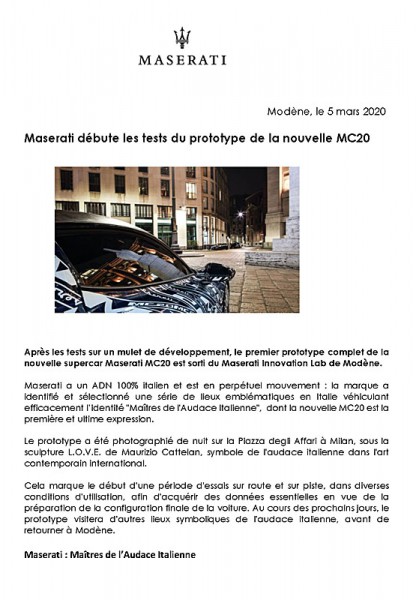 MASERATI

Modène, le 5 mars 2020

Maserati débute les tests du prototype de la nouvelle MC20

Après les tests sur un mulet de développement, le premier prototype complet de la nouvelle supercar Maserati MC20 est sorti du Maserati Innovation Lab de Modène.

Maserati a un ADN 100% italien et est en perpétuel mouvement : la marque a identifié et sélectionné une série de lieux emblématiques en Italie véhiculant efficacement l'identité "Maîtres de l'Audace Italienne", dont la nouvelle MC20 est la première et ultime expression.

Le prototype a été photographié de nuit sur la Piazza degli Affari à Milan, sous la sculpture L.O.V.E. de Maurizio Cattelan, symbole de l'audace italienne dans l'art contemporain international.

Cela marque le début d'une période d'essais sur route et sur piste, dans diverses conditions d'utilisation, afin d'acquérir des données essentielles en vue de la préparation de la configuration finale de la voiture. Au cours des prochains jours, le prototype visitera d'autres lieux symboliques de l'audace italienne, avant de retourner à Modène.

Maserati : Maîtres de l'Audace Italienne